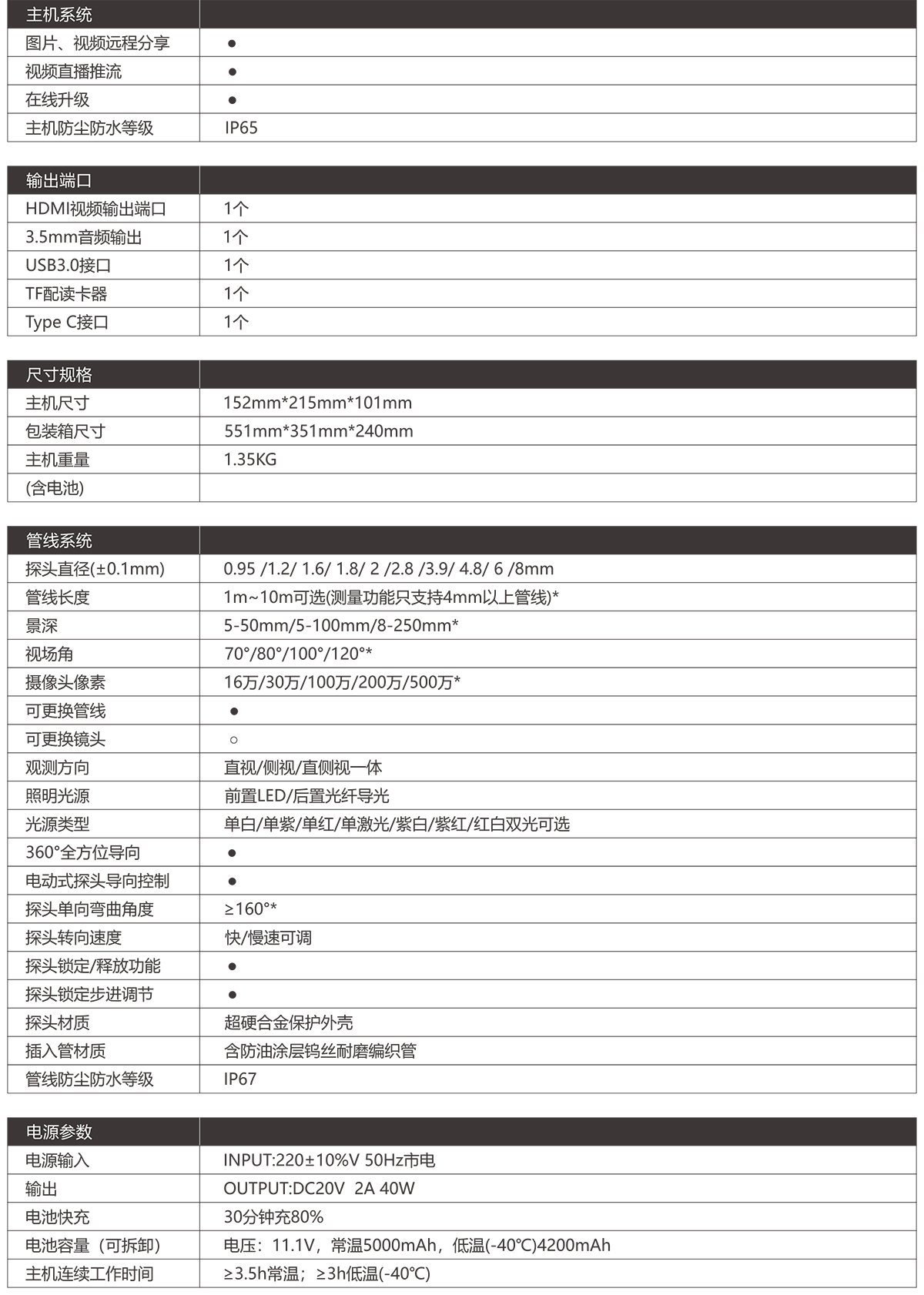 | 主机系统 | |
|---|---|
| 图片、视频远程分享 | ● |
| 视频直播推流 | ● |
| 在线升级 | ● |
| 主机防尘防水等级 | IP65 |

| 输出端口 | |
|---|---|
| HDMI视频输出端口 | 1个 |
| 3.5mm音频输出 | 1个 |
| USB3.0接口 | 1个 |
| TF配读卡器 | 1个 |
| Type C接口 | 1个 |

| 尺寸规格 | |
|---|---|
| 主机尺寸 | 152mm*215mm*101mm |
| 包装箱尺寸 | 551mm*351mm*240mm |
| 主机重量 | 1.35KG |
| (含电池) | |

| 管线系统 | |
|---|---|
| 探头直径(±0.1mm) | 0.95 /1.2/ 1.6/ 1.8/ 2 /2.8 /3.9/ 4.8/ 6 /8mm |
| 管线长度 | 1m~10m可选(测量功能只支持4mm以上管线)* |
| 景深 | 5-50mm/5-100mm/8-250mm* |
| 视场角 | 70°/80°/100°/120°* |
| 摄像头像素 | 16万/30万/100万/200万/500万* |
| 可更换管线 | ● |
| 可更换镜头 | ○ |
| 观测方向 | 直视/侧视/直侧视一体 |
| 照明光源 | 前置LED/后置光纤导光 |
| 光源类型 | 单白/单紫/单红/单激光/紫白/紫红/红白双光可选 |
| 360°全方位导向 | ● |
| 电动式探头导向控制 | ● |
| 探头单向弯曲角度 | ≥160°* |
| 探头转向速度 | 快/慢速可调 |
| 探头锁定/释放功能 | ● |
| 探头锁定步进调节 | ● |
| 探头材质 | 超硬合金保护外壳 |
| 插入管材质 | 含防油涂层钨丝耐磨编织管 |
| 管线防尘防水等级 | IP67 |

| 电源参数 | |
|---|---|
| 电源输入 | INPUT:220±10%V 50Hz市电 |
| 输出 | OUTPUT:DC20V 2A 40W |
| 电池快充 | 30分钟充80% |
| 电池容量（可拆卸） | 电压：11.1V，常温5000mAh，低温(-40℃)4200mAh |
| 主机连续工作时间 | ≥3.5h常温；≥3h低温(-40℃) |